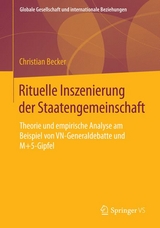 Globale Gesellschaft und internationale Beziehungen

Christian Becker

Rituelle Inszenierung der Staatengemeinschaft

Theorie und empirische Analyse am Beispiel von VN-Generaldebatte und M+5-Gipfel

Springer VS